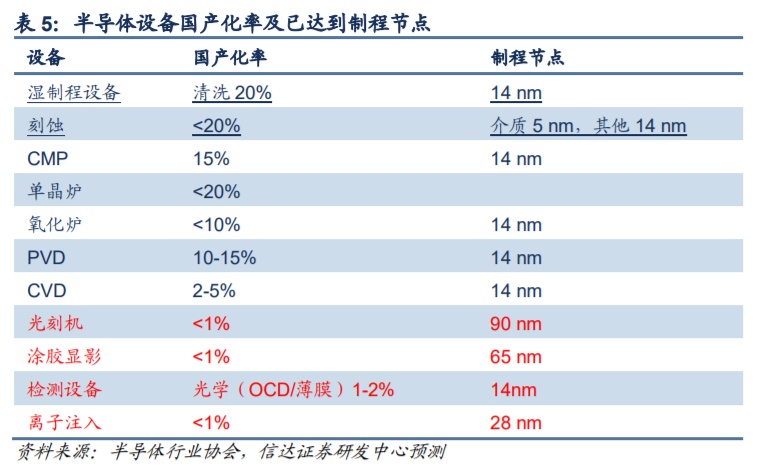 表5：半导体设备国产化率及已达到制程节点

| 设备 | 国产化率 | 制程节点 |
|---|---|---|
| 湿制程设备 | 清洗20% | 14 nm |
| 刻蚀 | <20% | 介质5 nm，其他14 nm |
| CMP | 15% | 14 nm |
| 单晶炉 | <20% | |
| 氧化炉 | <10% | 14 nm |
| PVD | 10-15% | 14 nm |
| CVD | 2-5% | 14 nm |
| 光刻机 | <1% | 90 nm |
| 涂胶显影 | <1% | 65 nm |
| 检测设备 | 光学（OCD/薄膜）1-2% | 14nm |
| 离子注入 | <1% | 28 nm |

资料来源：半导体行业协会，信达证券研发中心预测